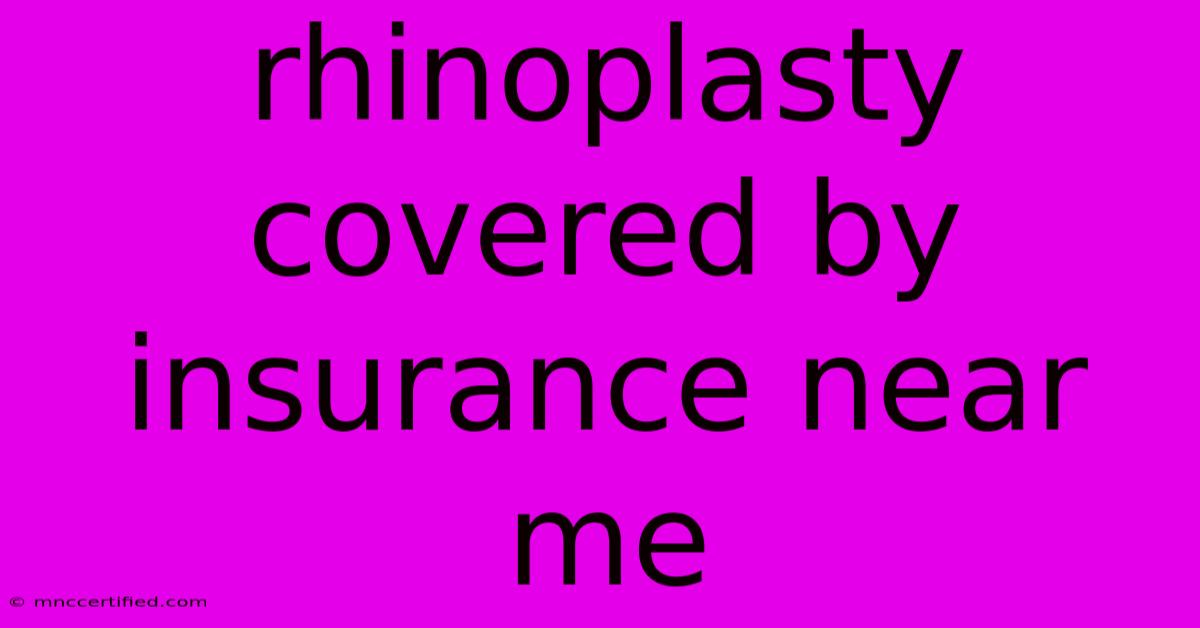 rhinoplasty covered by insurance near me

© mnccertified.com